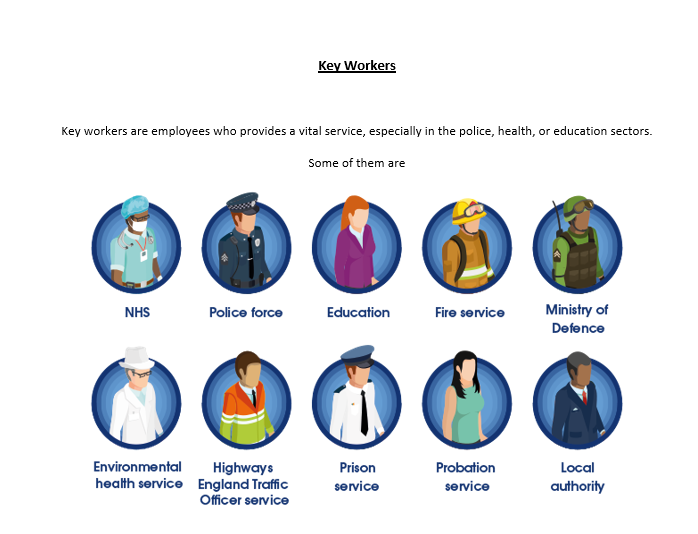 Key Workers

Key workers are employees who provides a vital service, especially in the police, health, or education sectors.

Some of them are

NHS

Police force

Education

Fire service

Ministry of Defence

Environmental health service

Highways England Traffic Officer service

Prison service

Probation service

Local authority